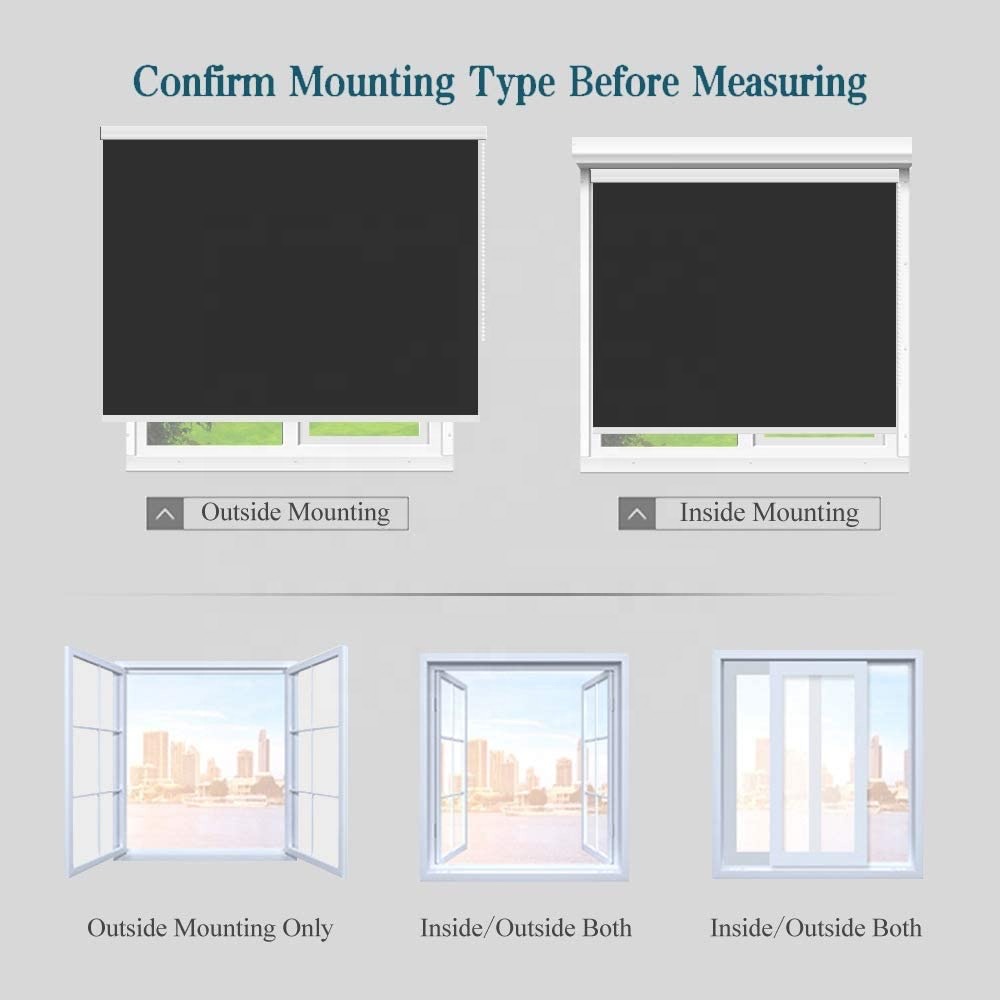 Confirm Mounting Type Before Measuring

Outside Mounting

Inside Mounting

Outside Mounting Only

Inside/Outside Both

Inside/Outside Both